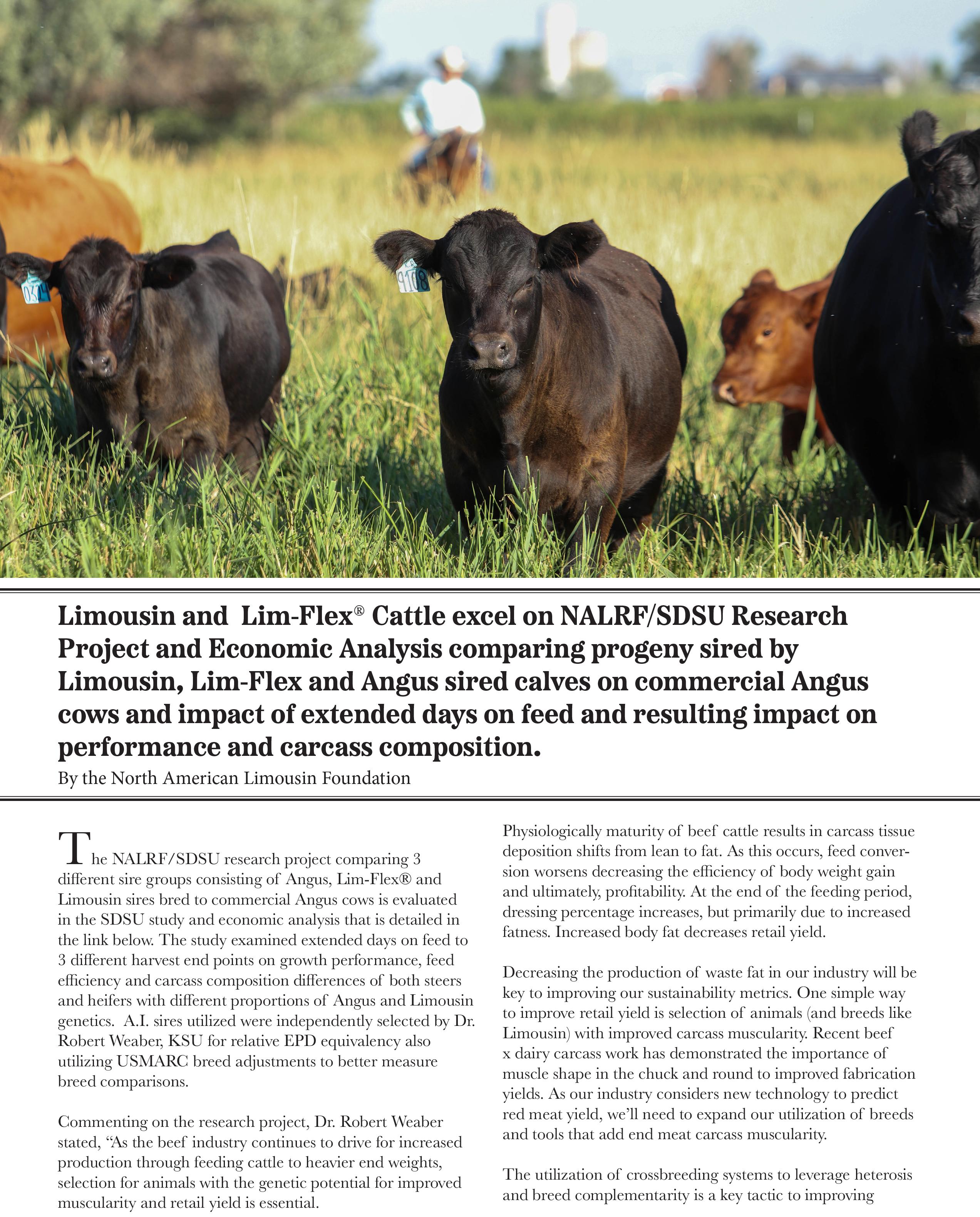 Limousin and Lim-Flex® Cattle excel on NALRF/SDSU Research Project and Economic Analysis comparing progeny sired by Limousin, Lim-Flex and Angus sired calves on commercial Angus cows and impact of extended days on feed and resulting impact on performance and carcass composition.

By the North American Limousin Foundation

The NALRF/SDSU research project comparing 3 different sire groups consisting of Angus, Lim-Flex® and Limousin sires bred to commercial Angus cows is evaluated in the SDSU study and economic analysis that is detailed in the link below. The study examined extended days on feed to 3 different harvest end points on growth performance, feed efficiency and carcass composition differences of both steers and heifers with different proportions of Angus and Limousin genetics. A.I. sires utilized were independently selected by Dr. Robert Weaber, KSU for relative EPD equivalency also utilizing USMARC breed adjustments to better measure breed comparisons.

Commenting on the research project, Dr. Robert Weaber stated, "As the beef industry continues to drive for increased production through feeding cattle to heavier end weights, selection for animals with the genetic potential for improved muscularity and retail yield is essential.

Physiologically maturity of beef cattle results in carcass tissue deposition shifts from lean to fat. As this occurs, feed conversion worsens decreasing the efficiency of body weight gain and ultimately, profitability. At the end of the feeding period, dressing percentage increases, but primarily due to increased fatness. Increased body fat decreases retail yield.

Decreasing the production of waste fat in our industry will be key to improving our sustainability metrics. One simple way to improve retail yield is selection of animals (and breeds like Limousin) with improved carcass muscularity. Recent beef x dairy carcass work has demonstrated the importance of muscle shape in the chuck and round to improved fabrication yields. As our industry considers new technology to predict red meat yield, we'll need to expand our utilization of breeds and tools that add end meat carcass muscularity.

The utilization of crossbreeding systems to leverage heterosis and breed complementarity is a key tactic to improving